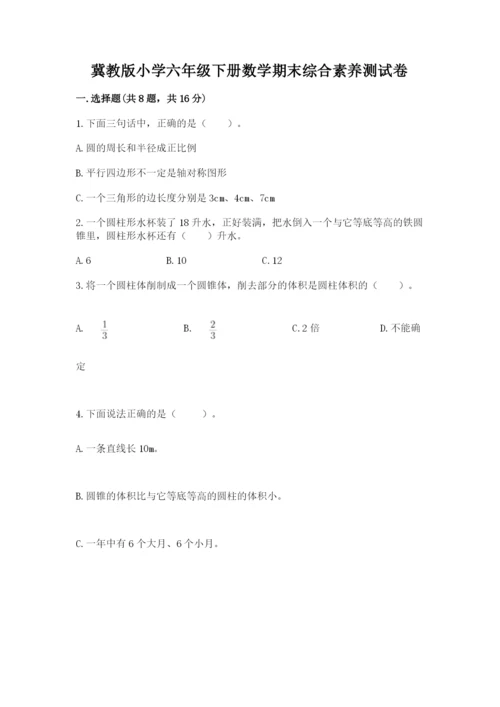 冀教版小学六年级下册数学期末综合素养测试卷

一.选择题(共8题，共16分)

1.下面三句话中，正确的是（　　）。

A.圆的周长和半径成正比例

B.平行四边形不一定是轴对称图形

C.一个三角形的边长度分别是3cm、4cm、7cm

2.一个圆柱形水杯装了18升水，正好装满，把水倒入一个与它等底等高的铁圆锥里，圆柱形水杯还有（　　）升水。

A.6　　　　B.10　　　　C.12

3.将一个圆柱体削制成一个圆锥体，削去部分的体积是圆柱体积的（　　）。

A. $\frac{1}{3}$　　　　B. $\frac{2}{3}$　　　　C.2倍　　　　D.不能确定

4.下面说法正确的是（　　）。

A.一条直线长10m。

B.圆锥的体积比与它等底等高的圆柱的体积小。

C.一年中有6个大月、6个小月。